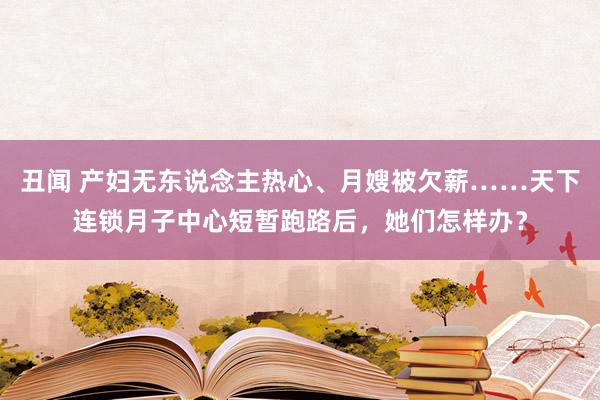 丑闻 产妇无东说念主热心、月嫂被欠薪……天下连锁月子中心短暂跑路后，她们怎样办？